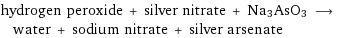 hydrogen peroxide + silver nitrate + $Na_3AsO_3$ $\longrightarrow$ water + sodium nitrate + silver arsenate